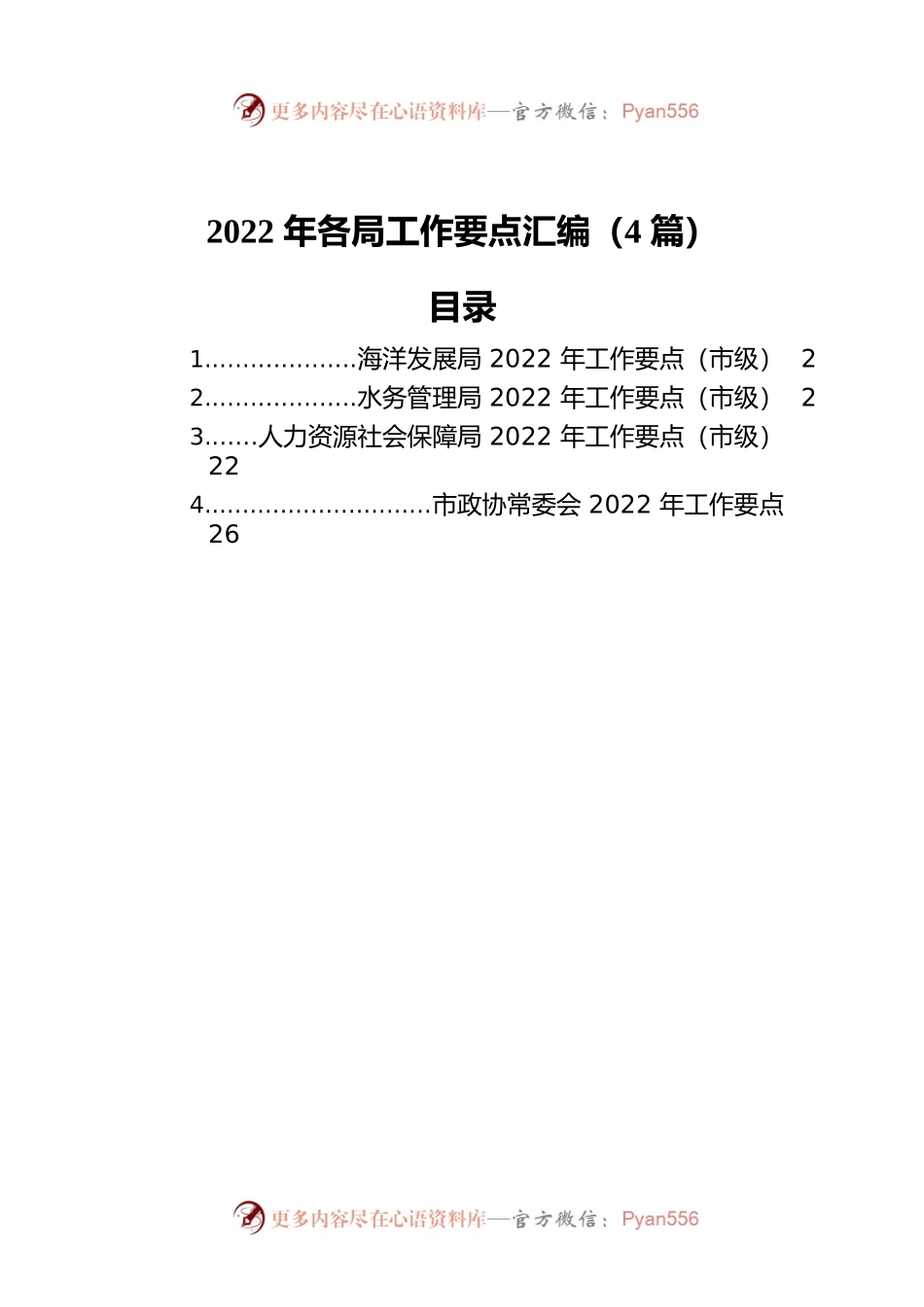 更多内容尽在心语资料库—官方微信：Pyan556

2022 年各局工作要点汇编（4 篇）

目录

1....................海洋发展局 2022 年工作要点（市级） 2
2....................水务管理局 2022 年工作要点（市级） 2
3.......人力资源社会保障局 2022 年工作要点（市级） 22
4..............................市政协常委会 2022 年工作要点 26

更多内容尽在心语资料库—官方微信：Pyan556